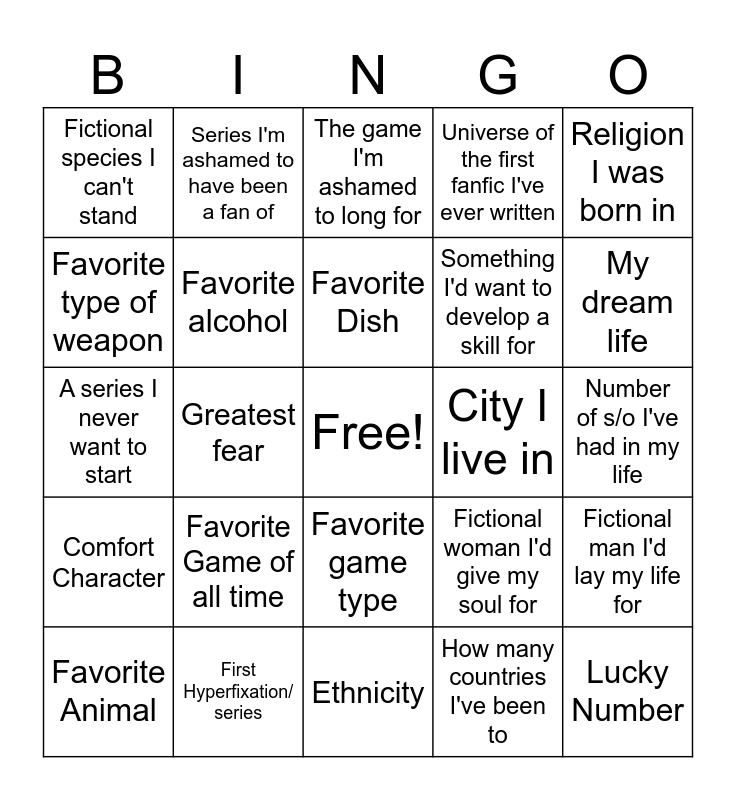 | B | I | N | G | O |
|---|---|---|---|---|
| Fictional species I can't stand | Series I'm ashamed to have been a fan of | The game I'm ashamed to long for | Universe of the first fanfic I've ever written | Religion I was born in |
| Favorite type of weapon | Favorite alcohol | Favorite Dish | Something I'd want to develop a skill for | My dream life |
| A series I never want to start | Greatest fear | Free! | City I live in | Number of s/o I've had in my life |
| Comfort Character | Favorite Game of all time | Favorite game type | Fictional woman I'd give my soul for | Fictional man I'd lay my life for |
| Favorite Animal | First Hyperfixation/ series | Ethnicity | How many countries I've been to | Lucky Number |